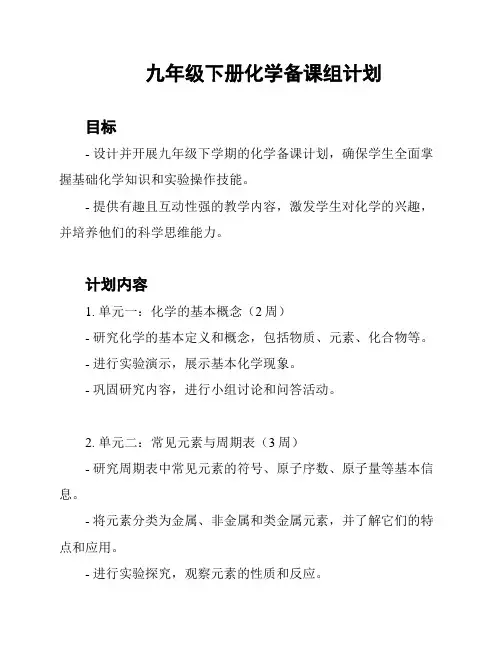 九年级下册化学备课组计划

目标

- 设计并开展九年级下学期的化学备课计划，确保学生全面掌握基础化学知识和实验操作技能。

- 提供有趣且互动性强的教学内容，激发学生对化学的兴趣，并培养他们的科学思维能力。

计划内容

1. 单元一：化学的基本概念（2 周）

- 研究化学的基本定义和概念，包括物质、元素、化合物等。

- 进行实验演示，展示基本化学现象。

- 巩固研究内容，进行小组讨论和问答活动。

2. 单元二：常见元素与周期表（3 周）

- 研究周期表中常见元素的符号、原子序数、原子量等基本信息。

- 将元素分类为金属、非金属和类金属元素，并了解它们的特点和应用。

- 进行实验探究，观察元素的性质和反应。